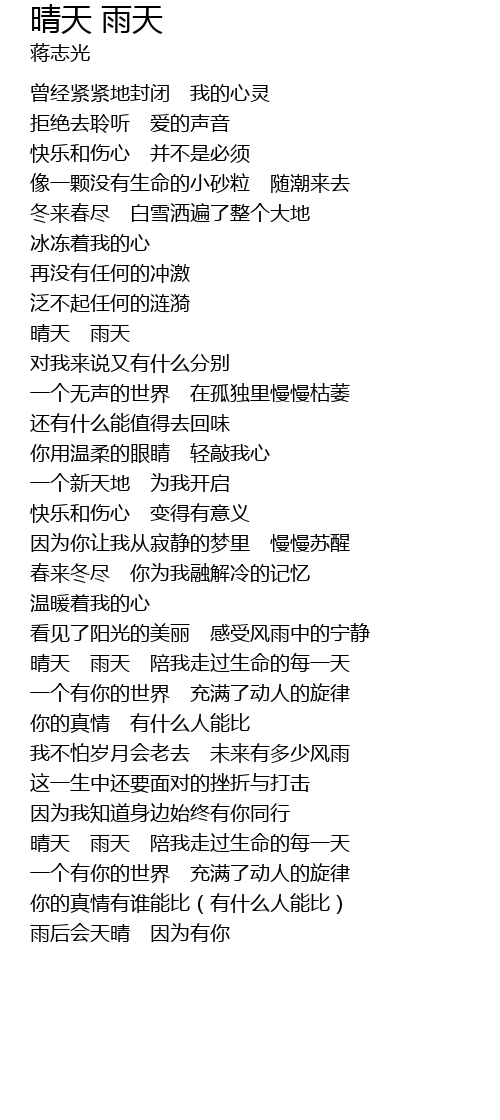 晴天 雨天
蒋志光

曾经紧紧地封闭　我的心灵
拒绝去聆听　爱的声音
快乐和伤心　并不是必须
像一颗没有生命的小砂粒　随潮来去
冬来春尽　白雪洒遍了整个大地
冰冻着我的心
再没有任何的冲激
泛不起任何的涟漪
晴天　雨天
对我来说又有什么分别
一个无声的世界　在孤独里慢慢枯萎
还有什么能值得去回味
你用温柔的眼睛　轻敲我心
一个新天地　为我开启
快乐和伤心　变得有意义
因为你让我从寂静的梦里　慢慢苏醒
春来冬尽　你为我融解冷的记忆
温暖着我的心
看见了阳光的美丽　感受风雨中的宁静
晴天　雨天　陪我走过生命的每一天
一个有你的世界　充满了动人的旋律
你的真情　有什么人能比
我不怕岁月会老去　未来有多少风雨
这一生中还要面对的挫折与打击
因为我知道身边始终有你同行
晴天　雨天　陪我走过生命的每一天
一个有你的世界　充满了动人的旋律
你的真情有谁能比（有什么人能比）
雨后会天晴　因为有你